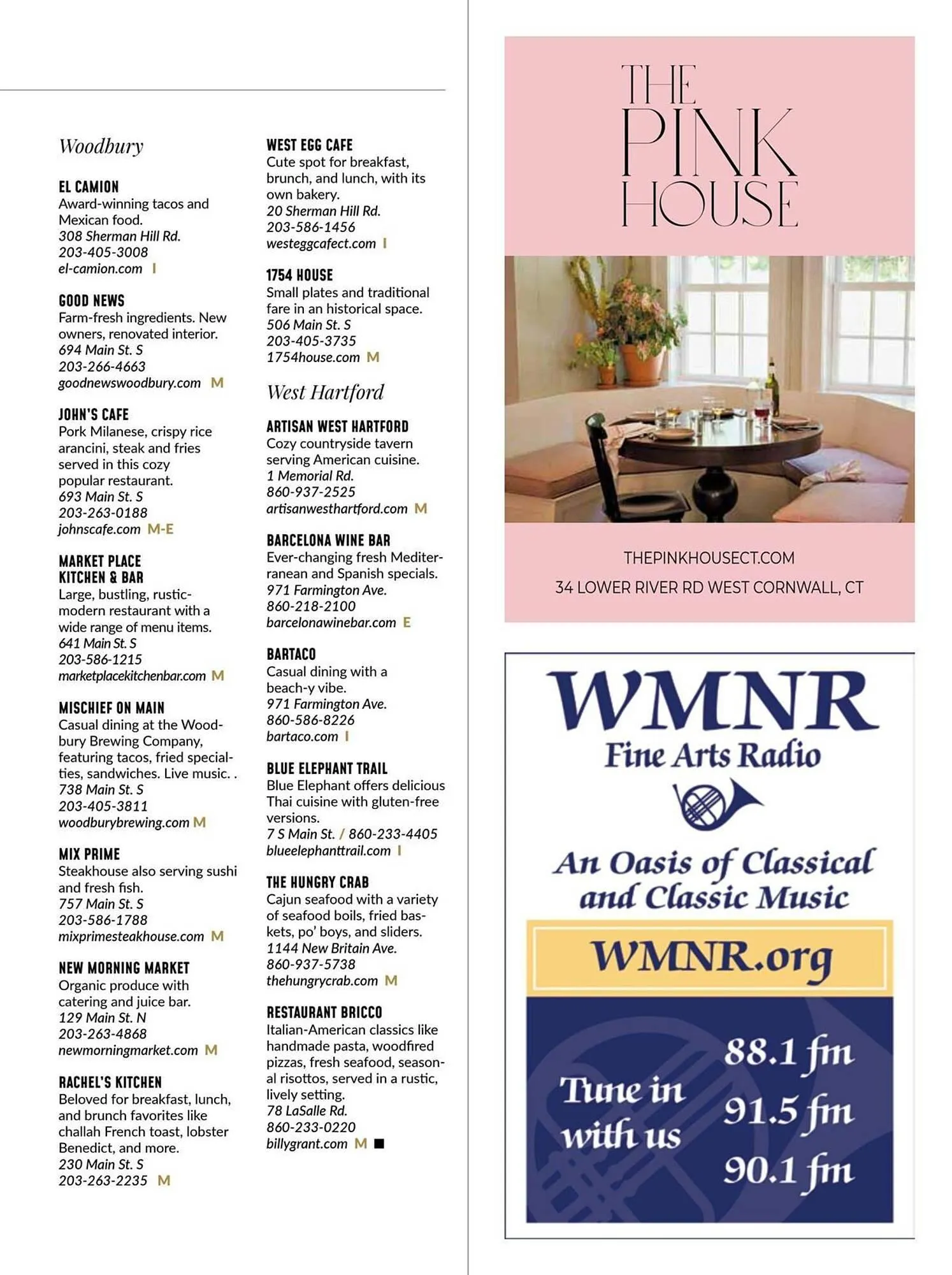 Woodbury

EL CAMION
Award-winning tacos and Mexican food.
308 Sherman Hill Rd.
203-405-3008
el-camion.com I

GOOD NEWS
Farm-fresh ingredients. New owners, renovated interior.
694 Main St. S
203-266-4663
goodnewswoodbury.com M

JOHN'S CAFE
Pork Milanese, crispy rice arancini, steak and fries served in this cozy popular restaurant.
693 Main St. S
203-263-0188
johnscafe.com M-E

MARKET PLACE KITCHEN & BAR
Large, bustling, rustic-modern restaurant with a wide range of menu items.
641 Main St. S
203-586-1215
marketplacekitchenbar.com M

MISCHIEF ON MAIN
Casual dining at the Woodbury Brewing Company, featuring tacos, fried specialties, sandwiches. Live music. .
738 Main St. S
203-405-3811
woodburybrewing.com M

MIX PRIME
Steakhouse also serving sushi and fresh fish.
757 Main St. S
203-586-1788
mixprimesteakhouse.com M

NEW MORNING MARKET
Organic produce with catering and juice bar.
129 Main St. N
203-263-4868
newmorningmarket.com M

RACHEL'S KITCHEN
Beloved for breakfast, lunch, and brunch favorites like challah French toast, lobster Benedict, and more.
230 Main St. S
203-263-2235 M

WEST EGG CAFE
Cute spot for breakfast, brunch, and lunch, with its own bakery.
20 Sherman Hill Rd.
203-586-1456
westeggcafect.com I

1754 HOUSE
Small plates and traditional fare in an historical space.
506 Main St. S
203-405-3735
1754house.com M

West Hartford

ARTISAN WEST HARTFORD
Cozy countryside tavern serving American cuisine.
1 Memorial Rd.
860-937-2525
artisanwesthartford.com M

BARCELONA WINE BAR
Ever-changing fresh Mediterranean and Spanish specials.
971 Farmington Ave.
860-218-2100
barcelonawinebar.com E

BARTACO
Casual dining with a beach-y vibe.
971 Farmington Ave.
860-586-8226
bartaco.com I

BLUE ELEPHANT TRAIL
Blue Elephant offers delicious Thai cuisine with gluten-free versions.
7 S Main St. / 860-233-4405
blueelephanttrail.com I

THE HUNGRY CRAB
Cajun seafood with a variety of seafood boils, fried baskets, po' boys, and sliders.
1144 New Britain Ave.
860-937-5738
thehungrycrab.com M

RESTAURANT BRICCO
Italian-American classics like handmade pasta, woodfired pizzas, fresh seafood, seasonal risottos, served in a rustic, lively setting.
78 LaSalle Rd.
860-233-0220
billygrant.com M ■

THE PINK HOUSE

THEPINKHOUSECT.COM
34 LOWER RIVER RD WEST CORNWALL, CT

WMNR
Fine Arts Radio
An Oasis of Classical and Classic Music
WMNR.org
Tune in with us
88.1 fm
91.5 fm
90.1 fm